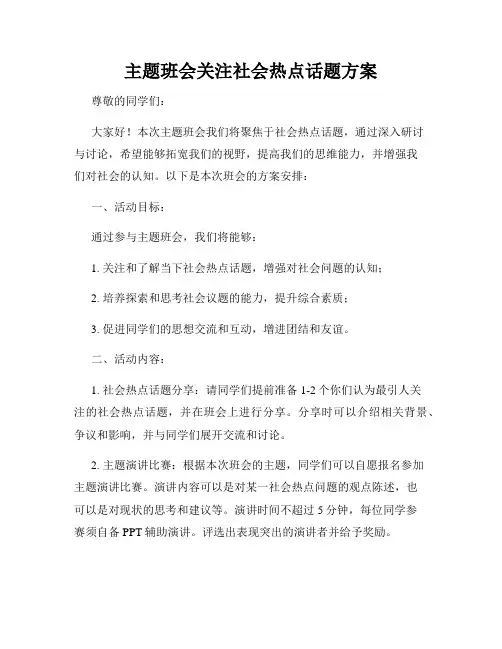 主题班会关注社会热点话题方案

尊敬的同学们：

大家好！本次主题班会我们将聚焦于社会热点话题，通过深入研讨与讨论，希望能够拓宽我们的视野，提高我们的思维能力，并增强我们对社会的认知。以下是本次班会的方案安排：

一、活动目标：

通过参与主题班会，我们将能够：

1. 关注和了解当下社会热点话题，增强对社会问题的认知；

2. 培养探索和思考社会议题的能力，提升综合素质；

3. 促进同学们的思想交流和互动，增进团结和友谊。

二、活动内容：

1. 社会热点话题分享：请同学们提前准备 1-2 个你们认为最引人关注的社会热点话题，并在班会上进行分享。分享时可以介绍相关背景、争议和影响，并与同学们展开交流和讨论。

2. 主题演讲比赛：根据本次班会的主题，同学们可以自愿报名参加主题演讲比赛。演讲内容可以是对某一社会热点问题的观点陈述，也可以是对现状的思考和建议等。演讲时间不超过 5 分钟，每位同学参赛须自备 PPT 辅助演讲。评选出表现突出的演讲者并给予奖励。